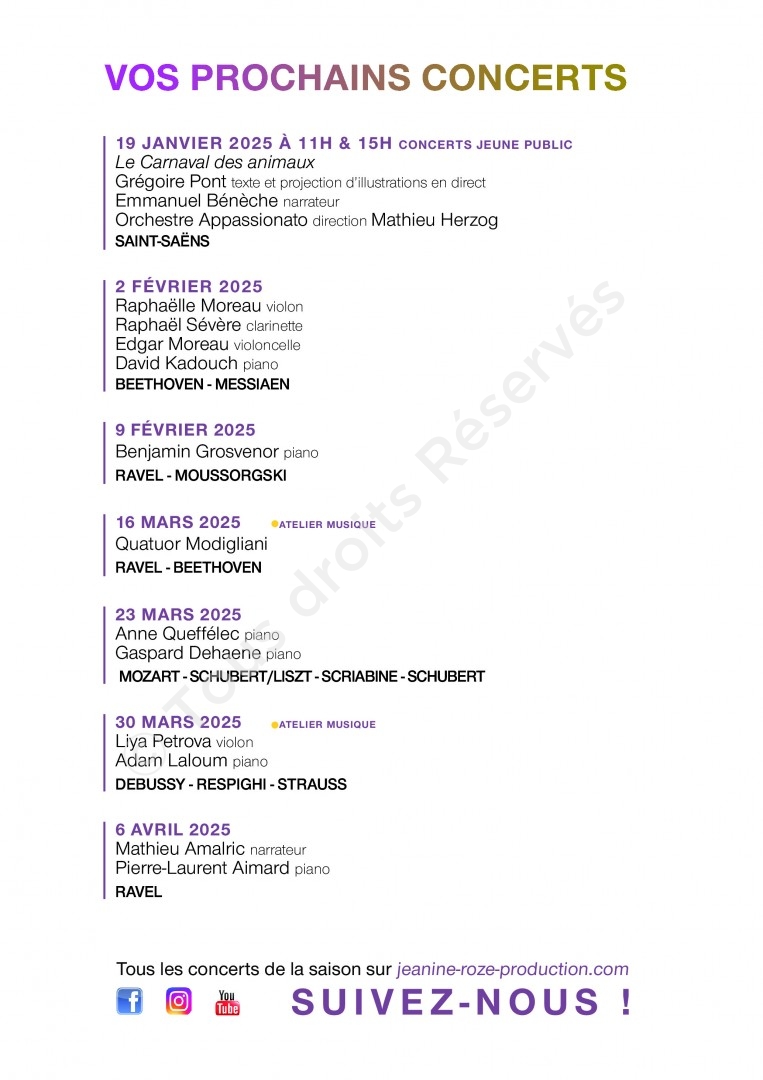 VOS PROCHAINS CONCERTS

19 JANVIER 2025 À 11H & 15H CONCERTS JEUNE PUBLIC
Le Carnaval des animaux
Grégoire Pont texte et projection d'illustrations en direct
Emmanuel Bénèche narrateur
Orchestre Appassionato direction Mathieu Herzog
SAINT-SAËNS

2 FÉVRIER 2025
Raphaëlle Moreau violon
Raphaël Sévère clarinette
Edgar Moreau violoncelle
David Kadouch piano
BEETHOVEN - MESSIAEN

9 FÉVRIER 2025
Benjamin Grosvenor piano
RAVEL - MOUSSORGSKI

16 MARS 2025 ATELIER MUSIQUE
Quatuor Modigliani
RAVEL - BEETHOVEN

23 MARS 2025
Anne Queffélec piano
Gaspard Dehaene piano
MOZART - SCHUBERT/LISZT - SCRIABINE - SCHUBERT

30 MARS 2025 ATELIER MUSIQUE
Liya Petrova violon
Adam Laloum piano
DEBUSSY - RESPIGHI - STRAUSS

6 AVRIL 2025
Mathieu Amalric narrateur
Pierre-Laurent Aimard piano
RAVEL

Tous droits Réservés

Tous les concerts de la saison sur jeanine-roze-production.com
You Tube SUIVEZ-NOUS !